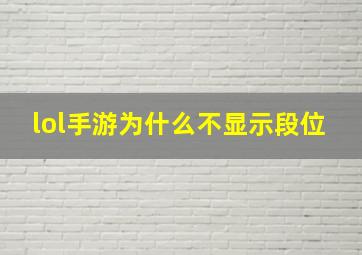 lol手游为什么不显示段位